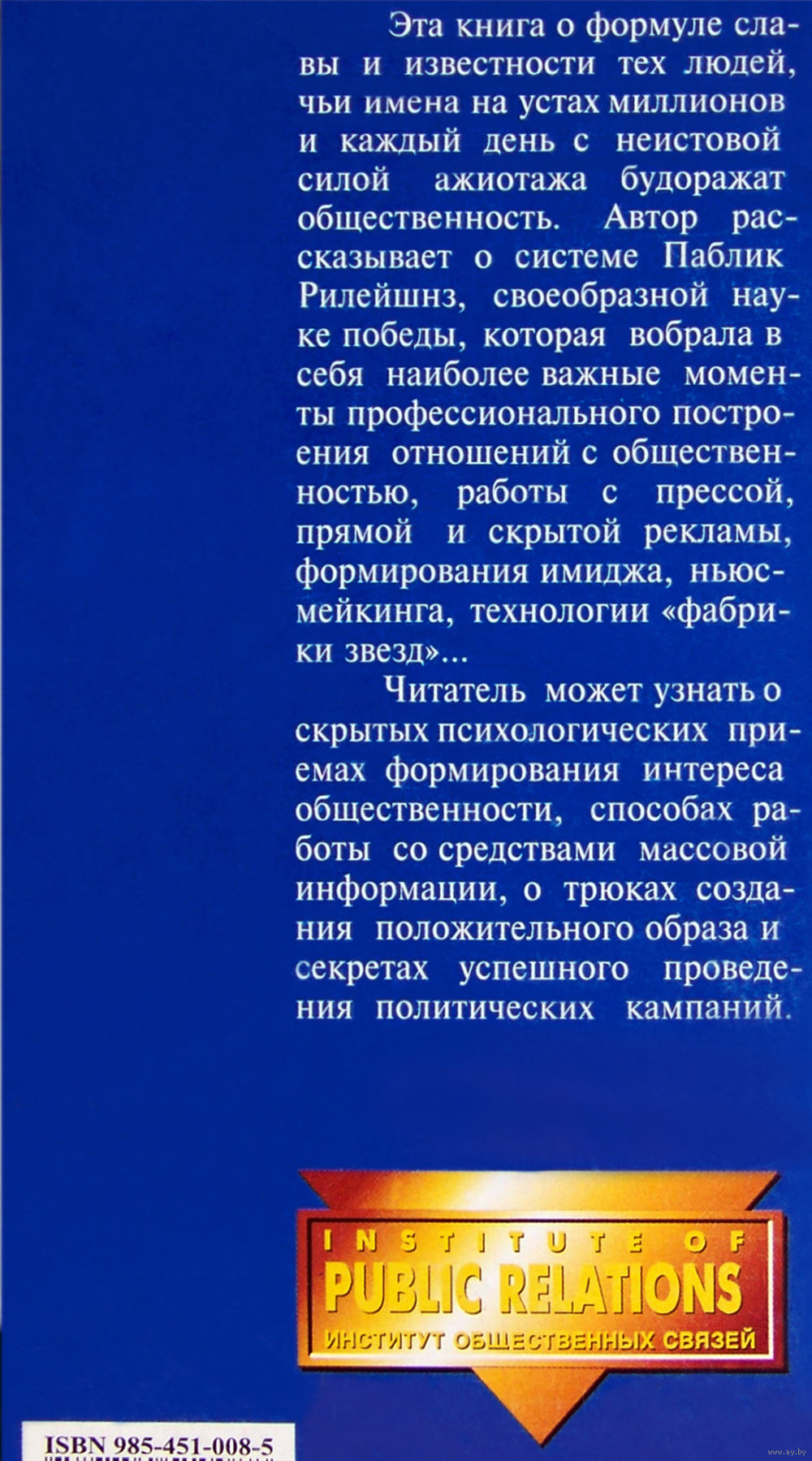 Эта книга о формуле славы и известности тех людей, чьи имена на устах миллионов и каждый день с неистовой силой ажиотажа будоражат общественность. Автор рассказывает о системе Паблик Рилейшнз, своеобразной науке победы, которая вобрала в себя наиболее важные моменты профессионального построения отношений с общественностью, работы с прессой, прямой и скрытой рекламы, формирования имиджа, ньюсмейкинга, технологии «фабрики звезд»...

Читатель может узнать о скрытых психологических приемах формирования интереса общественности, способах работы со средствами массовой информации, о трюках создания положительного образа и секретах успешного проведения политических кампаний.

INSTITUTE OF
PUBLIC RELATIONS
ИНСТИТУТ ОБЩЕСТВЕННЫХ СВЯЗЕЙ

ISBN 985-451-008-5

www.ay.by